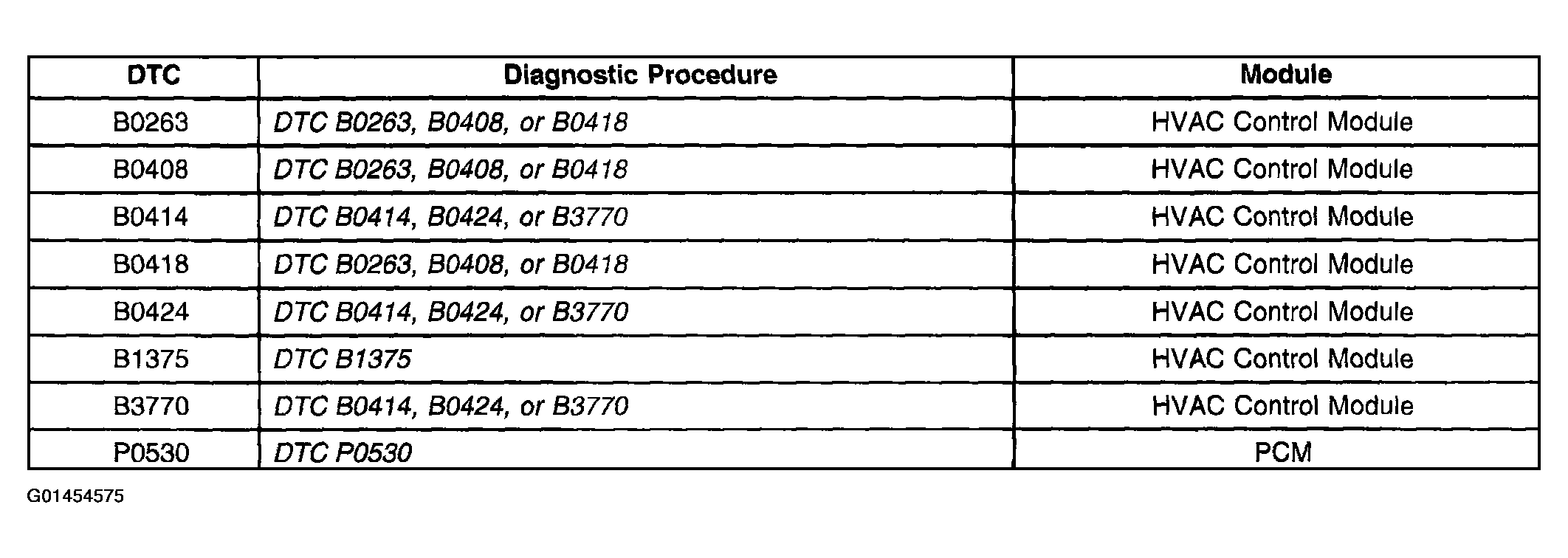 | DTC | Diagnostic Procedure | Module |
|---|---|---|
| B0263 | DTC B0263, B0408, or B0418 | HVAC Control Module |
| B0408 | DTC B0263, B0408, or B0418 | HVAC Control Module |
| B0414 | DTC B0414, B0424, or B3770 | HVAC Control Module |
| B0418 | DTC B0263, B0408, or B0418 | HVAC Control Module |
| B0424 | DTC B0414, B0424, or B3770 | HVAC Control Module |
| B1375 | DTC B1375 | HVAC Control Module |
| B3770 | DTC B0414, B0424, or B3770 | HVAC Control Module |
| P0530 | DTC P0530 | PCM |

G01454575